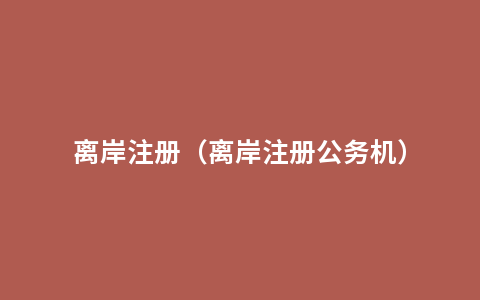 离岸注册（离岸注册公务机）